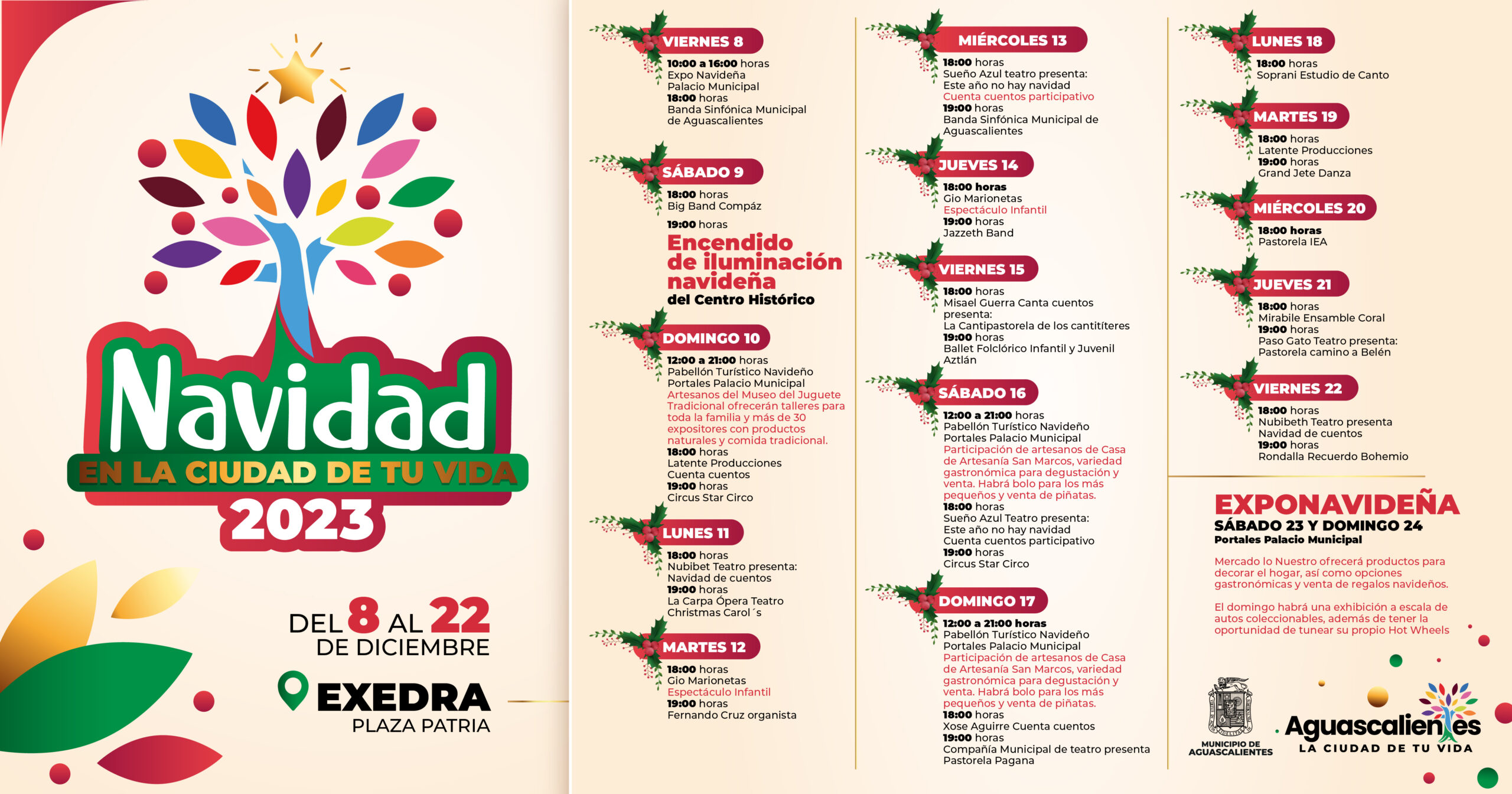 Navidad
EN LA CIUDAD DE TU VIDA
2023

DEL 8 AL 22
DE DICIEMBRE

EXEDRA
PLAZA PATRIA

VIERNES 8
10:00 a 16:00 horas
Expo Navideña
Palacio Municipal
18:00 horas
Banda Sinfónica Municipal de Aguascalientes

SÁBADO 9
18:00 horas
Big Band Compáz
19:00 horas
Encendido de iluminación navideña
del Centro Histórico

DOMINGO 10
12:00 a 21:00 horas
Pabellón Turístico Navideño
Portales Palacio Municipal
Artesanos del Museo del Juguete Tradicional ofrecerán talleres para toda la familia y más de 30 expositores con productos naturales y comida tradicional.
18:00 horas
Latente Producciones
Cuenta cuentos
19:00 horas
Circus Star Circo

LUNES 11
18:00 horas
Nubibet Teatro presenta:
Navidad de cuentos
19:00 horas
La Carpa Ópera Teatro
Christmas Carol´s

MARTES 12
18:00 horas
Gio Marionetas
Espectáculo Infantil
19:00 horas
Fernando Cruz organista

MIÉRCOLES 13
18:00 horas
Sueño Azul teatro presenta:
Este año no hay navidad
Cuenta cuentos participativo
19:00 horas
Banda Sinfónica Municipal de Aguascalientes

JUEVES 14
18:00 horas
Gio Marionetas
Espectáculo Infantil
19:00 horas
Jazzeth Band

VIERNES 15
18:00 horas
Misael Guerra Canta cuentos presenta:
La Cantipastorela de los cantitíteres
19:00 horas
Ballet Folclórico Infantil y Juvenil Aztlán

SÁBADO 16
12:00 a 21:00 horas
Pabellón Turístico Navideño
Portales Palacio Municipal
Participación de artesanos de Casa de Artesanía San Marcos, variedad gastronómica para degustación y venta. Habrá bolo para los más pequeños y venta de piñatas.
18:00 horas
Sueño Azul Teatro presenta:
Este año no hay navidad
Cuenta cuentos participativo
19:00 horas
Circus Star Circo

DOMINGO 17
12:00 a 21:00 horas
Pabellón Turístico Navideño
Portales Palacio Municipal
Participación de artesanos de Casa de Artesanía San Marcos, variedad gastronómica para degustación y venta. Habrá bolo para los más pequeños y venta de piñatas.
18:00 horas
Xose Aguirre Cuenta cuentos
19:00 horas
Compañía Municipal de teatro presenta
Pastorela Pagana

LUNES 18
18:00 horas
Soprani Estudio de Canto

MARTES 19
18:00 horas
Latente Producciones
19:00 horas
Grand Jete Danza

MIÉRCOLES 20
18:00 horas
Pastorela IEA

JUEVES 21
18:00 horas
Mirabile Ensamble Coral
19:00 horas
Paso Gato Teatro presenta:
Pastorela camino a Belén

VIERNES 22
18:00 horas
Nubibeth Teatro presenta
Navidad de cuentos
19:00 horas
Rondalla Recuerdo Bohemio

EXPONAVIDEÑA
SÁBADO 23 Y DOMINGO 24
Portales Palacio Municipal
Mercado lo Nuestro ofrecerá productos para decorar el hogar, así como opciones gastronómicas y venta de regalos navideños.

El domingo habrá una exhibición a escala de autos coleccionables, además de tener la oportunidad de tunear su propio Hot Wheels

MUNICIPIO DE AGUASCALIENTES
Aguascalientes
LA CIUDAD DE TU VIDA